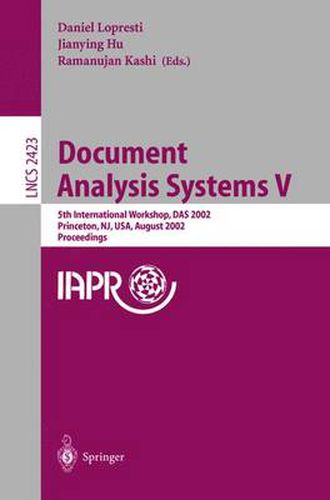 Daniel Lopresti
Jianying Hu
Ramanujan Kashi (Eds.)

LNCS 2423

Document
Analysis Systems V

5th International Workshop, DAS 2002
Princeton, NJ, USA, August 2002
Proceedings

IAPR

Springer